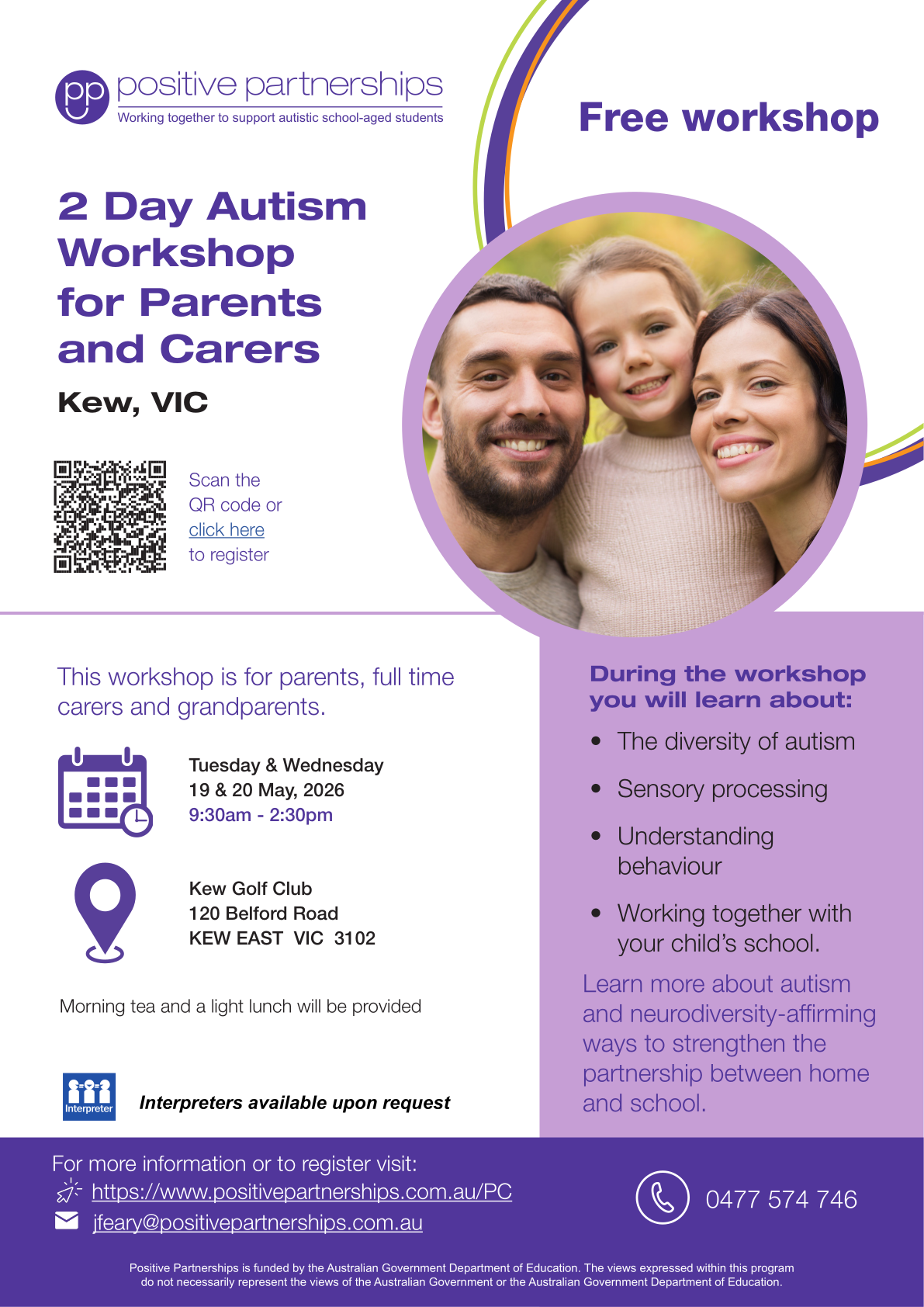 pp positive partnerships
Working together to support autistic school-aged students

Free workshop

2 Day Autism Workshop for Parents and Carers

Kew, VIC

Scan the QR code or click here to register

This workshop is for parents, full time carers and grandparents.

Tuesday & Wednesday
19 & 20 May, 2026
9:30am - 2:30pm

Kew Golf Club
120 Belford Road
KEW EAST VIC 3102

Morning tea and a light lunch will be provided

Interpreter

Interpreters available upon request

During the workshop you will learn about:

• The diversity of autism
• Sensory processing
• Understanding behaviour
• Working together with your child's school.

Learn more about autism and neurodiversity-affirming ways to strengthen the partnership between home and school.

For more information or to register visit:
https://www.positivepartnerships.com.au/PC
jfeary@positivepartnerships.com.au

0477 574 746

Positive Partnerships is funded by the Australian Government Department of Education. The views expressed within this program do not necessarily represent the views of the Australian Government or the Australian Government Department of Education.